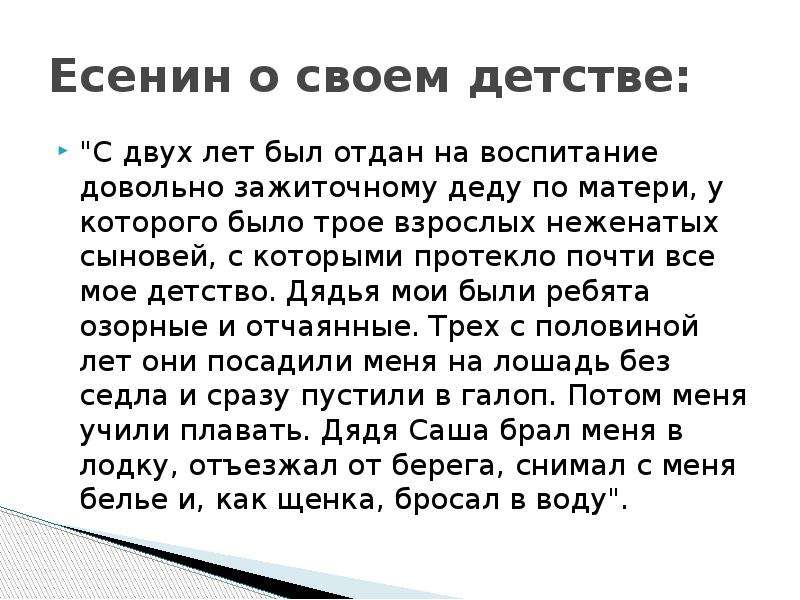 Есенин о своем детстве:

"С двух лет был отдан на воспитание довольно зажиточному деду по матери, у которого было трое взрослых неженатых сыновей, с которыми протекло почти все мое детство. Дядья мои были ребята озорные и отчаянные. Трех с половиной лет они посадили меня на лошадь без седла и сразу пустили в галоп. Потом меня учили плавать. Дядя Саша брал меня в лодку, отъезжал от берега, снимал с меня белье и, как щенка, бросал в воду".